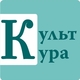 Культ
Кура